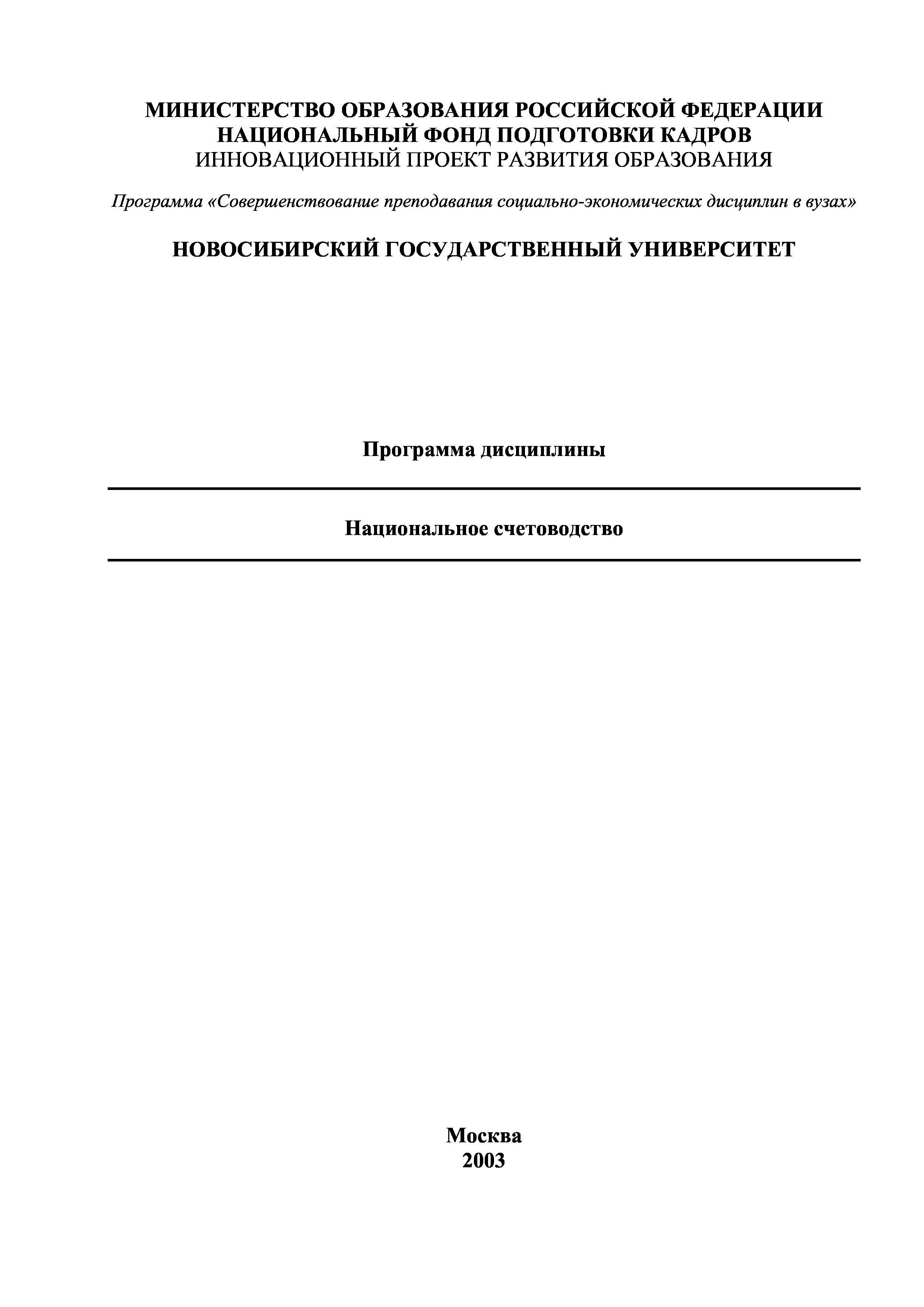 МИНИСТЕРСТВО ОБРАЗОВАНИЯ РОССИЙСКОЙ ФЕДЕРАЦИИ
НАЦИОНАЛЬНЫЙ ФОНД ПОДГОТОВКИ КАДРОВ
ИННОВАЦИОННЫЙ ПРОЕКТ РАЗВИТИЯ ОБРАЗОВАНИЯ

Программа «Совершенствование преподавания социально-экономических дисциплин в вузах»

НОВОСИБИРСКИЙ ГОСУДАРСТВЕННЫЙ УНИВЕРСИТЕТ

Программа дисциплины

Национальное счетоводство

Москва
2003